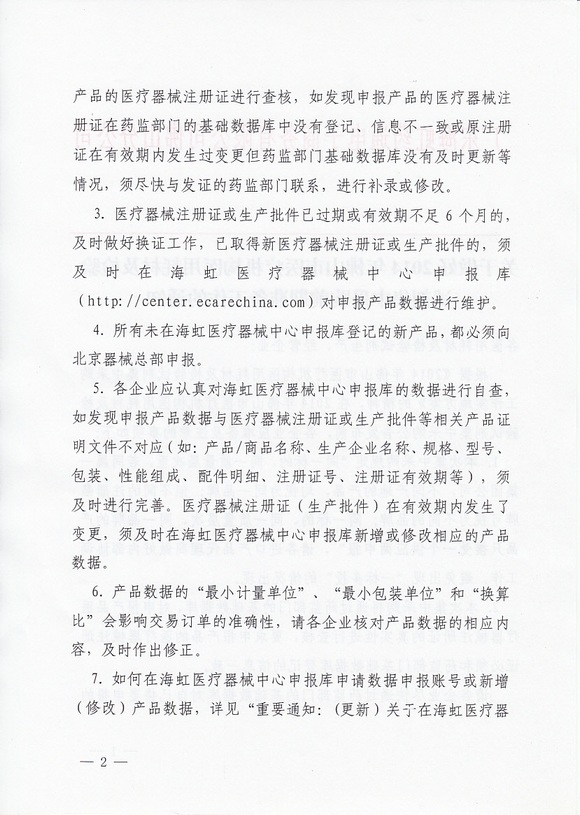 产品的医疗器械注册证进行查核，如发现申报产品的医疗器械注册证在药监部门的基础数据库中没有登记、信息不一致或原注册证在有效期内发生过变更但药监部门基础数据库没有及时更新等情况，须尽快与发证的药监部门联系，进行补录或修改。

3. 医疗器械注册证或生产批件已过期或有效期不足 6 个月的，及时做好换证工作，已取得新医疗器械注册证或生产批件的，须及时在海虹医疗器械中心申报库（http://center.ecarechina.com）对申报产品数据进行维护。

4. 所有未在海虹医疗器械中心申报库登记的新产品，都必须向北京器械总部申报。

5. 各企业应认真对海虹医疗器械中心申报库的数据进行自查，如发现申报产品数据与医疗器械注册证或生产批件等相关产品证明文件不对应（如：产品/商品名称、生产企业名称、规格、型号、包装、性能组成、配件明细、注册证号、注册证有效期等），须及时进行完善。医疗器械注册证（生产批件）在有效期内发生了变更，须及时在海虹医疗器械中心申报库新增或修改相应的产品数据。

6. 产品数据的“最小计量单位”、“最小包装单位”和“换算比”会影响交易订单的准确性，请各企业核对产品数据的相应内容，及时作出修正。

7. 如何在海虹医疗器械中心申报库申请数据申报账号或新增（修改）产品数据，详见“重要通知：（更新）关于在海虹医疗器

— 2 —